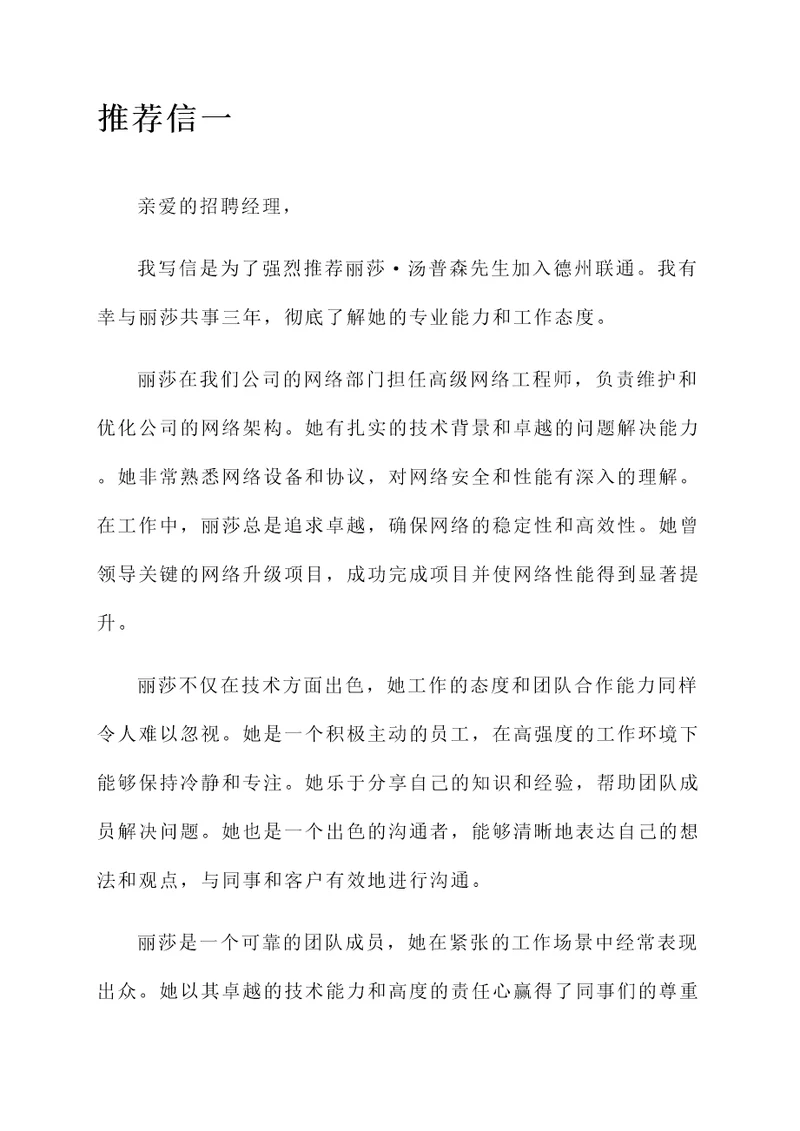 推荐信一

亲爱的招聘经理，

我写信是为了强烈推荐丽莎·汤普森先生加入德州联通。我有幸与丽莎共事三年，彻底了解她的专业能力和工作态度。

丽莎在我们公司的网络部门担任高级网络工程师，负责维护和优化公司的网络架构。她有扎实的技术背景和卓越的问题解决能力。她非常熟悉网络设备和协议，对网络安全和性能有深入的理解。在工作中，丽莎总是追求卓越，确保网络的稳定性和高效性。她曾领导关键的网络升级项目，成功完成项目并使网络性能得到显著提升。

丽莎不仅在技术方面出色，她工作的态度和团队合作能力同样令人难以忽视。她是一个积极主动的员工，在高强度的工作环境下能够保持冷静和专注。她乐于分享自己的知识和经验，帮助团队成员解决问题。她也是一个出色的沟通者，能够清晰地表达自己的想法和观点，与同事和客户有效地进行沟通。

丽莎是一个可靠的团队成员，她在紧张的工作场景中经常表现出众。她以其卓越的技术能力和高度的责任心赢得了同事们的尊重